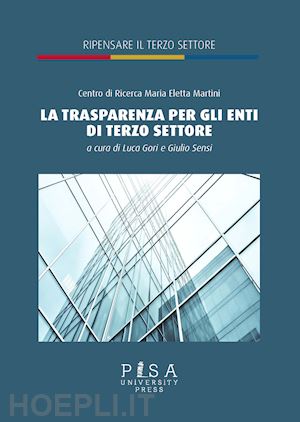 RIPENSARE IL TERZO SETTORE

Centro di Ricerca Maria Eletta Martini

LA TRASPARENZA PER GLI ENTI DI TERZO SETTORE

a cura di Luca Gori e Giulio Sensi

PISA UNIVERSITY PRESS

HOEPLI.IT